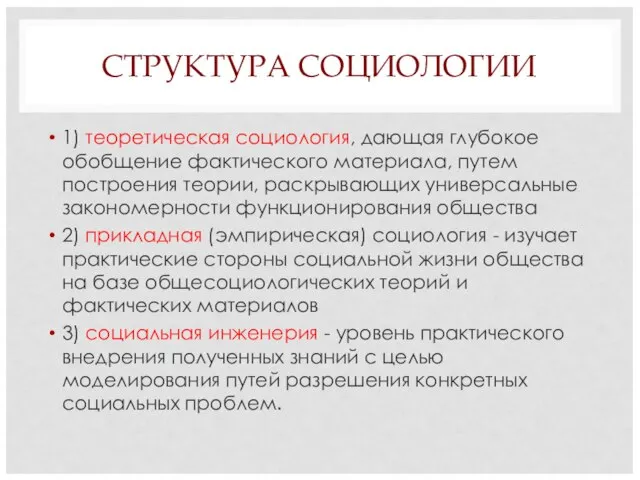 СТРУКТУРА СОЦИОЛОГИИ

• 1) теоретическая социология, дающая глубокое обобщение фактического материала, путем построения теории, раскрывающих универсальные закономерности функционирования общества

• 2) прикладная (эмпирическая) социология - изучает практические стороны социальной жизни общества на базе общесоциологических теорий и фактических материалов

• 3) социальная инженерия - уровень практического внедрения полученных знаний с целью моделирования путей разрешения конкретных социальных проблем.